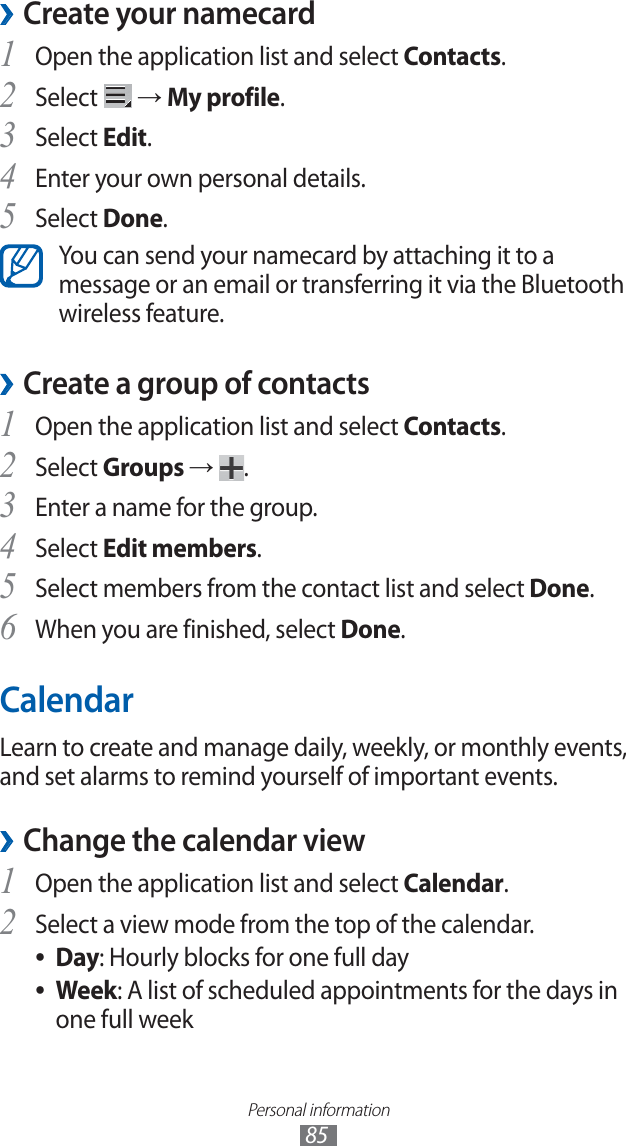 › Create your namecard

1 Open the application list and select Contacts.

2 Select → My profile.

3 Select Edit.

4 Enter your own personal details.

5 Select Done.

You can send your namecard by attaching it to a message or an email or transferring it via the Bluetooth wireless feature.

› Create a group of contacts

1 Open the application list and select Contacts.

2 Select Groups → .

3 Enter a name for the group.

4 Select Edit members.

5 Select members from the contact list and select Done.

6 When you are finished, select Done.

Calendar

Learn to create and manage daily, weekly, or monthly events, and set alarms to remind yourself of important events.

› Change the calendar view

1 Open the application list and select Calendar.

2 Select a view mode from the top of the calendar.

• Day: Hourly blocks for one full day
• Week: A list of scheduled appointments for the days in one full week

Personal information
85